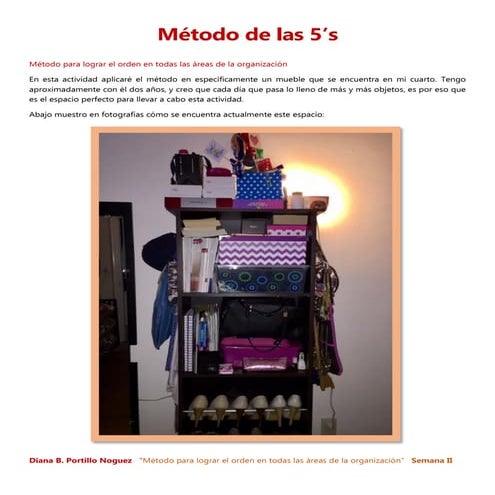 Método de las 5's

Método para lograr el orden en todas las áreas de la organización

En esta actividad aplicaré el método en específicamente un mueble que se encuentra en mi cuarto. Tengo aproximadamente con él dos años, y creo que cada día que pasa lo lleno de más y más objetos, es por eso que es el espacio perfecto para llevar a cabo esta actividad.

Abajo muestro en fotografías cómo se encuentra actualmente este espacio:

Diana B. Portillo Noguez "Método para lograr el orden en todas las áreas de la organización" Semana II